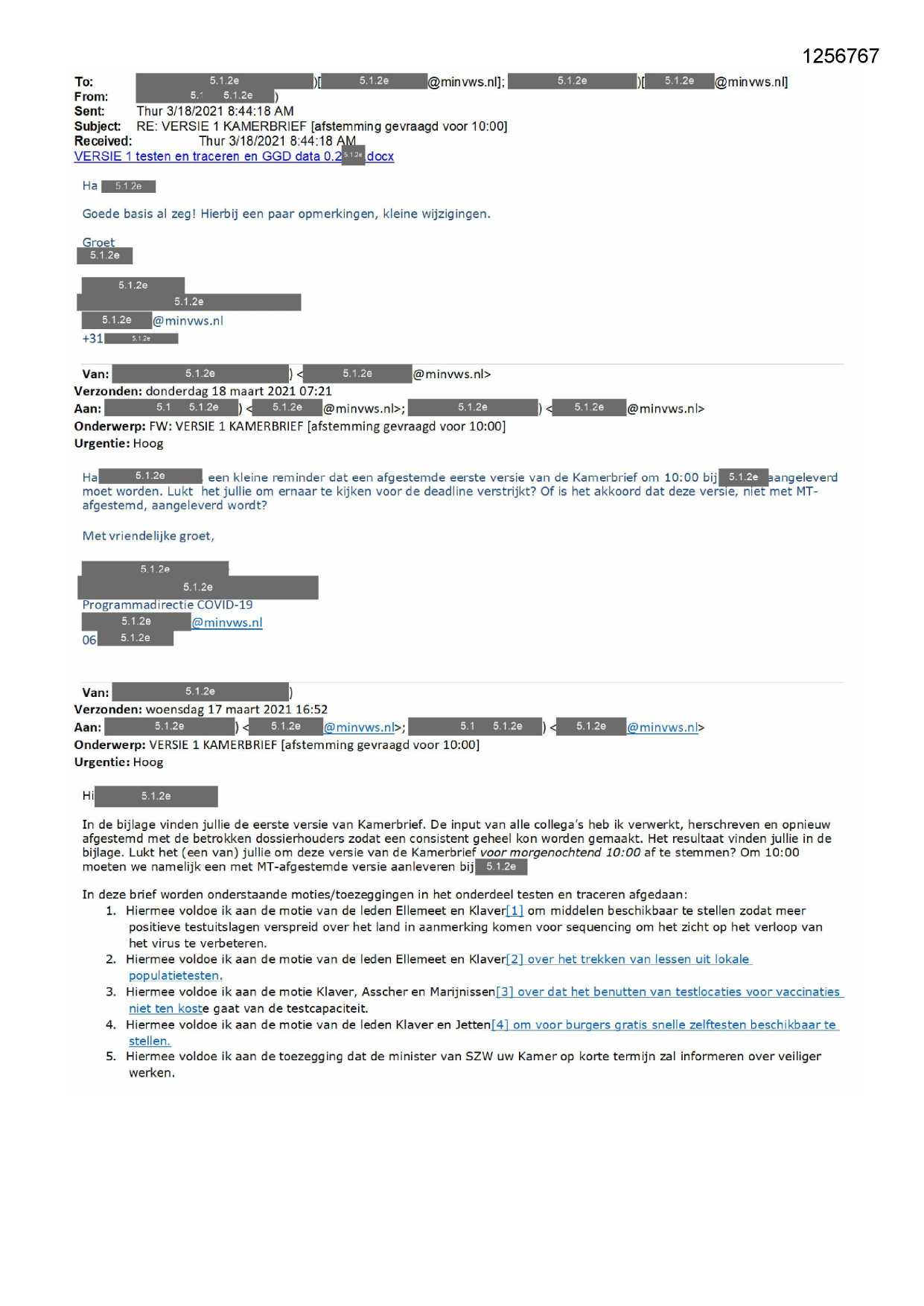 1256767

To: 5.1.2e )[ 5.1.2e @minvws.nl]; 5.1.2e )[ 5.1.2e @minvws.nl]
From: 5.1 5.1.2e )
Sent: Thur 3/18/2021 8:44:18 AM
Subject: RE: VERSIE 1 KAMERBRIEF [afstemming gevraagd voor 10:00]
Received: Thur 3/18/2021 8:44:18 AM
VERSIE 1 testen en traceren en GGD data 0.2 5.1.2e docx

Ha 5.1.2e

Goede basis al zeg! Hierbij een paar opmerkingen, kleine wijzigingen.

Groet
5.1.2e

5.1.2e
5.1.2e
5.1.2e @minvws.nl
+31 5.1.2e

Van: 5.1.2e ) < 5.1.2e @minvws.nl>
Verzonden: donderdag 18 maart 2021 07:21
Aan: 5.1 5.1.2e ) < 5.1.2e @minvws.nl>; 5.1.2e ) < 5.1.2e @minvws.nl>
Onderwerp: FW: VERSIE 1 KAMERBRIEF [afstemming gevraagd voor 10:00]
Urgentie: Hoog

Ha 5.1.2e een kleine reminder dat een afgestemde eerste versie van de Kamerbrief om 10:00 bij 5.1.2e aangeleverd moet worden. Lukt het jullie om ernaar te kijken voor de deadline verstrijkt? Of is het akkoord dat deze versie, niet met MT-afgestemd, aangeleverd wordt?

Met vriendelijke groet,

5.1.2e
5.1.2e
Programmadirectie COVID-19
5.1.2e @minvws.nl
06 5.1.2e

Van: 5.1.2e )
Verzonden: woensdag 17 maart 2021 16:52
Aan: 5.1.2e ) < 5.1.2e @minvws.nl>; 5.1 5.1.2e ) < 5.1.2e @minvws.nl>
Onderwerp: VERSIE 1 KAMERBRIEF [afstemming gevraagd voor 10:00]
Urgentie: Hoog

Hi 5.1.2e

In de bijlage vinden jullie de eerste versie van Kamerbrief. De input van alle collega's heb ik verwerkt, herschreven en opnieuw afgestemd met de betrokken dossierhouders zodat een consistent geheel kon worden gemaakt. Het resultaat vinden jullie in de bijlage. Lukt het (een van) jullie om deze versie van de Kamerbrief voor morgenochtend 10:00 af te stemmen? Om 10:00 moeten we namelijk een met MT-afgestemde versie aanleveren bij 5.1.2e

In deze brief worden onderstaande moties/toezeggingen in het onderdeel testen en traceren afgedaan:
1. Hiermee voldoe ik aan de motie van de leden Ellemeet en Klaver[1] om middelen beschikbaar te stellen zodat meer positieve testuitslagen verspreid over het land in aanmerking komen voor sequencing om het zicht op het verloop van het virus te verbeteren.
2. Hiermee voldoe ik aan de motie van de leden Ellemeet en Klaver[2] over het trekken van lessen uit lokale populatietesten.
3. Hiermee voldoe ik aan de motie Klaver, Asscher en Marijnissen[3] over dat het benutten van testlocaties voor vaccinaties niet ten koste gaat van de testcapaciteit.
4. Hiermee voldoe ik aan de motie van de leden Klaver en Jetten[4] om voor burgers gratis snelle zelftesten beschikbaar te stellen.
5. Hiermee voldoe ik aan de toezegging dat de minister van SZW uw Kamer op korte termijn zal informeren over veiliger werken.